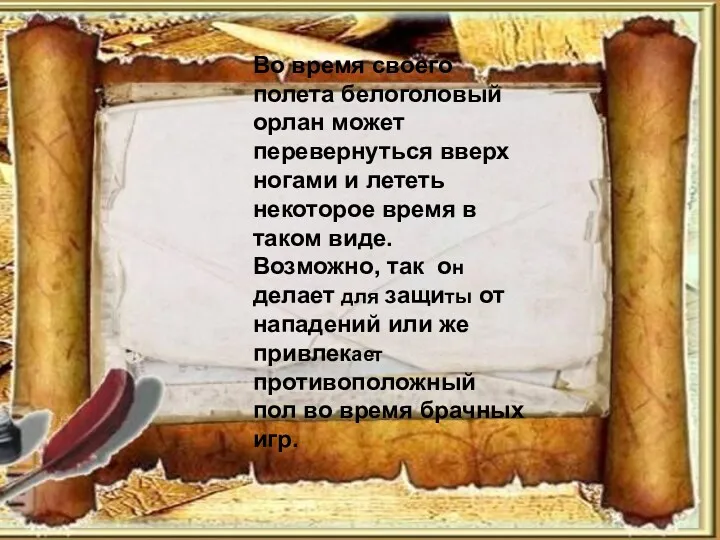 Во время своего полета белоголовый орлан может перевернуться вверх ногами и лететь некоторое время в таком виде. Возможно, так он делает для защиты от нападений или же привлекает противоположный пол во время брачных игр.